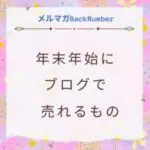 メルマガBackNumber

年末年始に
ブログで
売れるもの